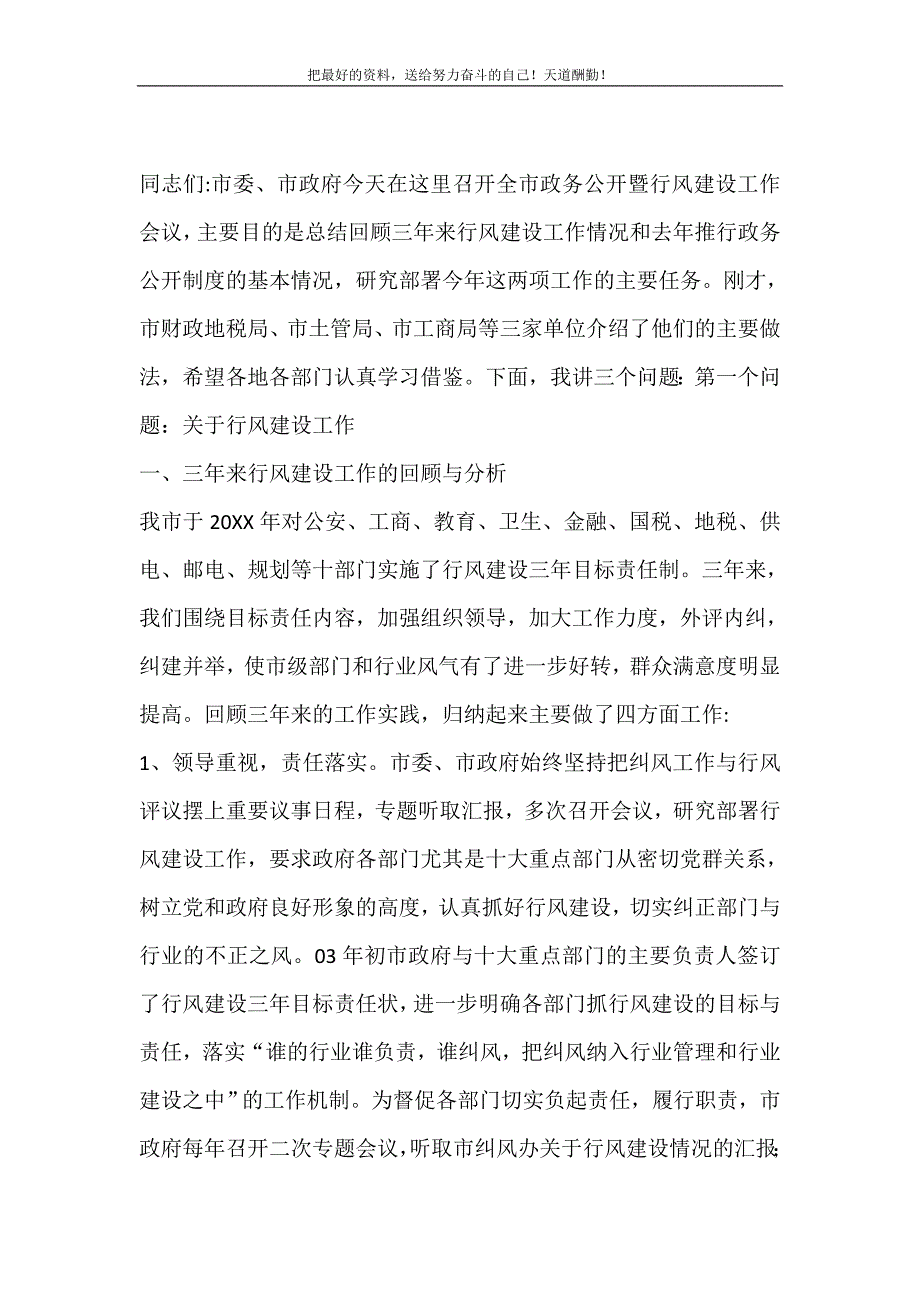 把最好的资料，送给努力奋斗的自己！天道酬勤！

同志们:市委、市政府今天在这里召开全市政务公开暨行风建设工作会议，主要目的是总结回顾三年来行风建设工作情况和去年推行政务公开制度的基本情况，研究部署今年这两项工作的主要任务。刚才，市财政地税局、市土管局、市工商局等三家单位介绍了他们的主要做法，希望各地各部门认真学习借鉴。下面，我讲三个问题: 第一个问题：关于行风建设工作

一、三年来行风建设工作的回顾与分析

我市于 20XX 年对公安、工商、教育、卫生、金融、国税、地税、供电、邮电、规划等十部门实施了行风建设三年目标责任制。三年来，我们围绕目标责任内容，加强组织领导，加大工作力度，外评内纠，纠建并举，使市级部门和行业风气有了进一步好转，群众满意度明显提高。回顾三年来的工作实践，归纳起来主要做了四方面工作:

1、领导重视，责任落实。市委、市政府始终坚持把纠风工作与行风评议摆上重要议事日程，专题听取汇报，多次召开会议，研究部署行风建设工作，要求政府各部门尤其是十大重点部门从密切党群关系，树立党和政府良好形象的高度，认真抓好行风建设，切实纠正部门与行业的不正之风。03 年初市政府与十大重点部门的主要负责人签订了行风建设三年目标责任状，进一步明确各部门抓行风建设的目标与责任，落实“谁的行业谁负责，谁纠风，把纠风纳入行业管理和行业建设之中”的工作机制。为督促各部门切实负起责任，履行职责，市政府每年召开二次专题会议，听取市纠风办关于行风建设情况的汇报;